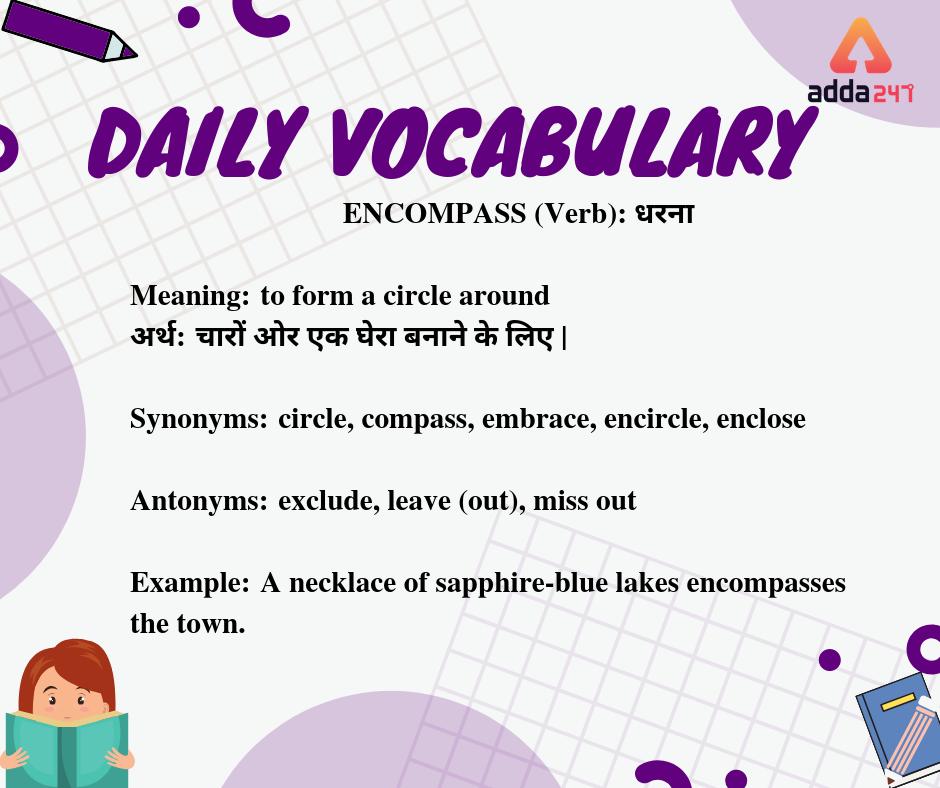 adda247

DAILY VOCABULARY

ENCOMPASS (Verb): धरना

Meaning: to form a circle around
अर्थ: चारों ओर एक घेरा बनाने के लिए |

Synonyms: circle, compass, embrace, encircle, enclose

Antonyms: exclude, leave (out), miss out

Example: A necklace of sapphire-blue lakes encompasses the town.